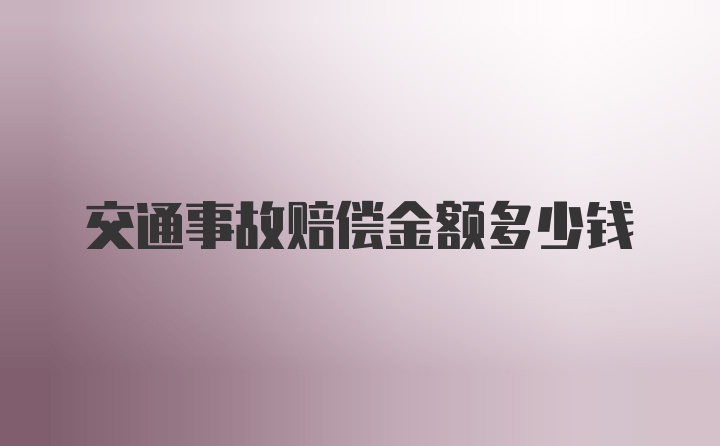 交通事故赔偿金额多少钱